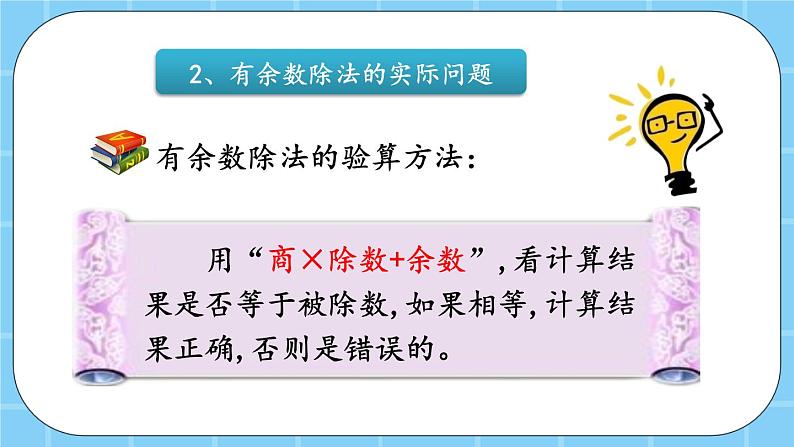 2、有余数除法的实际问题

有余数除法的验算方法：

用“商×除数+余数”，看计算结果是否等于被除数，如果相等，计算结果正确，否则是错误的。